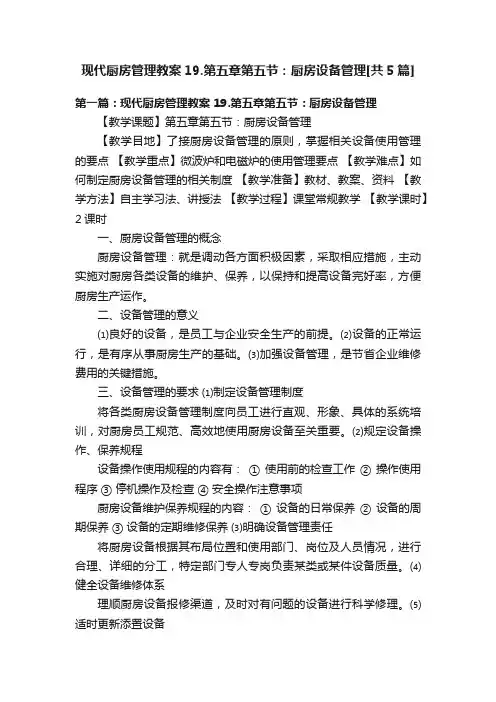 现代厨房管理教案 19.第五章第五节：厨房设备管理[共 5 篇]

第一篇：现代厨房管理教案 19.第五章第五节：厨房设备管理

【教学课题】第五章第五节：厨房设备管理

【教学目地】了接厨房设备管理的原则，掌握相关设备使用管理的要点 【教学重点】微波炉和电磁炉的使用管理要点 【教学难点】如何制定厨房设备管理的相关制度 【教学准备】教材、教案、资料 【教学方法】自主学习法、讲授法 【教学过程】课堂常规教学 【教学课时】2 课时

一、厨房设备管理的概念

厨房设备管理：就是调动各方面积极因素，采取相应措施，主动实施对厨房各类设备的维护、保养，以保持和提高设备完好率，方便厨房生产运作。

二、设备管理的意义

⑴良好的设备，是员工与企业安全生产的前提。⑵设备的正常运行，是有序从事厨房生产的基础。⑶加强设备管理，是节省企业维修费用的关键措施。

三、设备管理的要求 ⑴制定设备管理制度

将各类厨房设备管理制度向员工进行直观、形象、具体的系统培训，对厨房员工规范、高效地使用厨房设备至关重要。⑵规定设备操作、保养规程

设备操作使用规程的内容有： ① 使用前的检查工作 ② 操作使用程序 ③ 停机操作及检查 ④ 安全操作注意事项

厨房设备维护保养规程的内容： ① 设备的日常保养 ② 设备的周期保养 ③ 设备的定期维修保养 ⑶明确设备管理责任

将厨房设备根据其布局位置和使用部门、岗位及人员情况，进行合理、详细的分工，特定部门专人专岗负责某类或某件设备质量。⑷健全设备维修体系

理顺厨房设备报修渠道，及时对有问题的设备进行科学修理。⑸适时更新添置设备